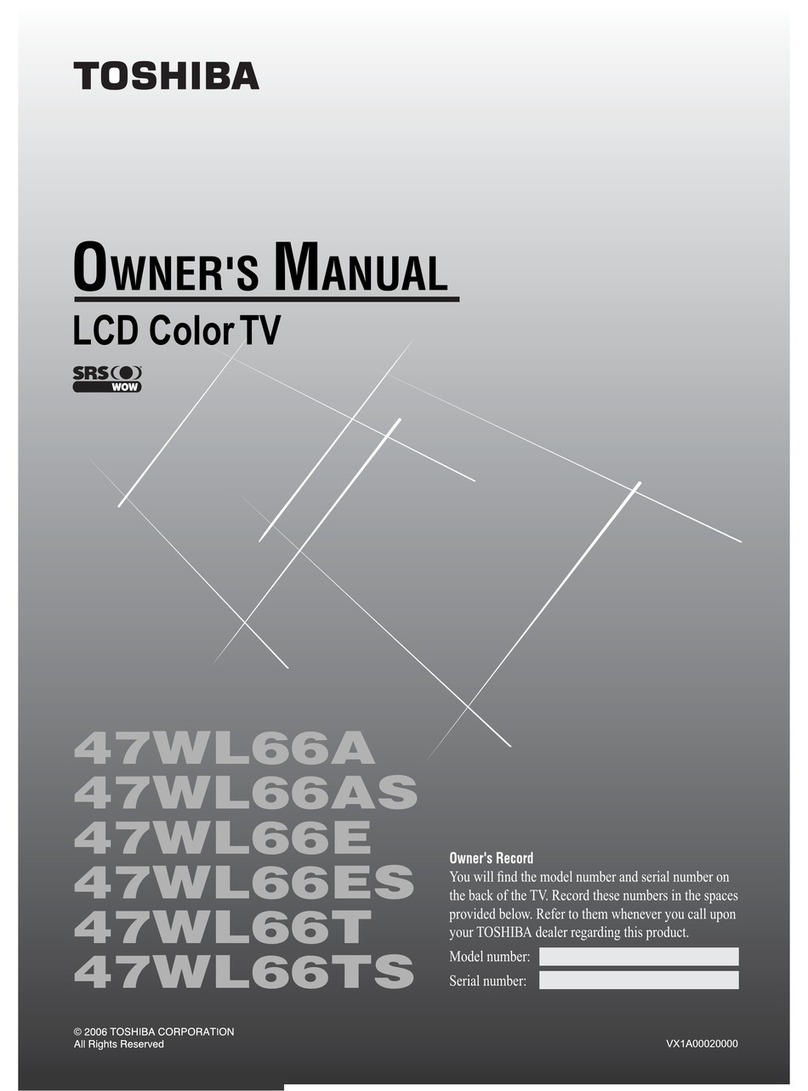 TOSHIBA

OWNER'S MANUAL

LCD Color TV

SRS WOW

47WL66A
47WL66AS
47WL66E
47WL66ES
47WL66T
47WL66TS

Owner's Record
You will find the model number and serial number on the back of the TV. Record these numbers in the spaces provided below. Refer to them whenever you call upon your TOSHIBA dealer regarding this product.

Model number:
Serial number:

© 2006 TOSHIBA CORPORATION
All Rights Reserved

VX1A00020000